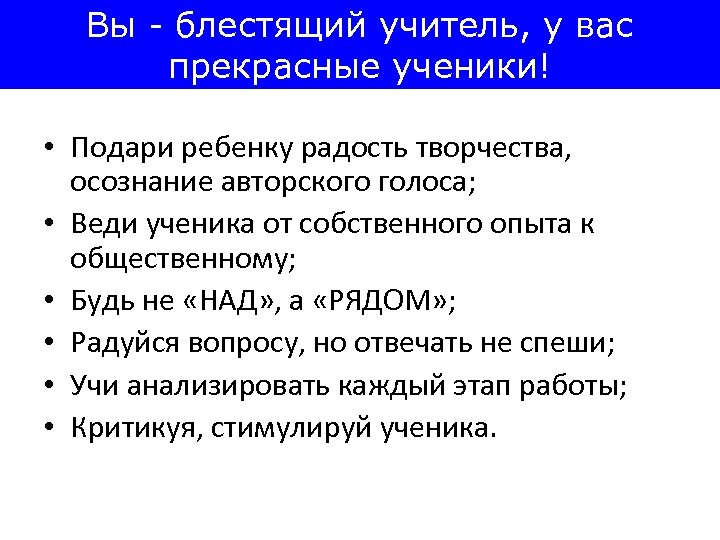 Вы - блестящий учитель, у вас прекрасные ученики!

• Подари ребенку радость творчества, осознание авторского голоса;
• Веди ученика от собственного опыта к общественному;
• Будь не «НАД», а «РЯДОМ»;
• Радуйся вопросу, но отвечать не спеши;
• Учи анализировать каждый этап работы;
• Критикуя, стимулируй ученика.